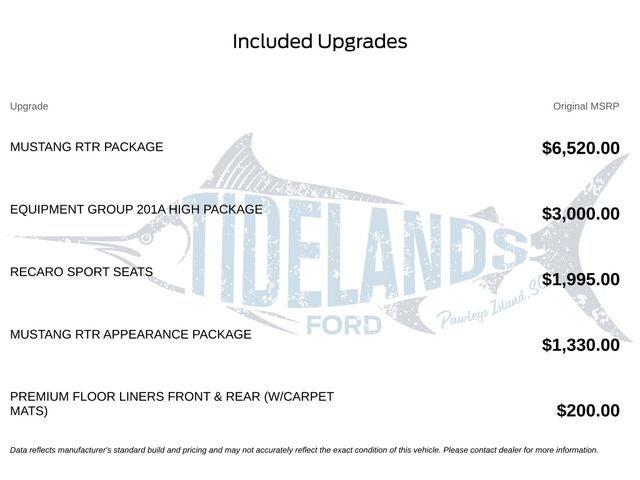 Included Upgrades

| Upgrade | Original MSRP |
|---|---|
| MUSTANG RTR PACKAGE | $6,520.00 |
| EQUIPMENT GROUP 201A HIGH PACKAGE | $3,000.00 |
| RECARO SPORT SEATS | $1,995.00 |
| MUSTANG RTR APPEARANCE PACKAGE | $1,330.00 |
| PREMIUM FLOOR LINERS FRONT & REAR (W/CARPET MATS) | $200.00 |

TIDELANDS FORD Pawleys Island, SC

Data reflects manufacturer's standard build and pricing and may not accurately reflect the exact condition of this vehicle. Please contact dealer for more information.